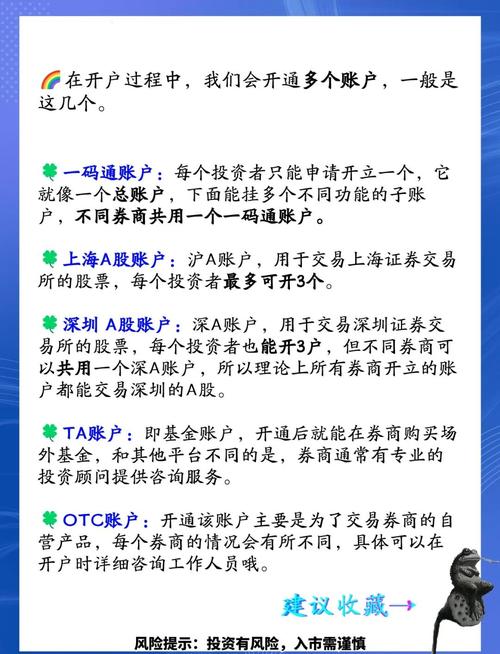 🌈在开户过程中，我们会开通多个账户，一般是这几个。

🍀一码通账户：每个投资者只能申请开立一个，它就像一个总账户，下面能挂多个不同功能的子账户，不同券商共用一个一码通账户。

🍀上海A股账户：沪A账户，用于交易上海证券交易所的股票，每个投资者最多可开3个。

🍀深圳 A股账户：深A账户，用于交易深圳证券交易所的股票，每个投资者也能开3户，但不同券商可以共用一个深A账户，所以理论上所有券商开立的账户都能交易深圳的A股。

🍀TA账户：即基金账户，开通后就能在券商购买场外基金，和其他平台不同的是，券商通常有专业的投资顾问提供咨询服务。

🍀OTC账户：开通该账户主要是为了交易券商的自营产品，每个券商的情况会有所不同，具体可以在开户时详细咨询工作人员哦。

建议收藏→

风险提示：投资有风险，入市需谨慎